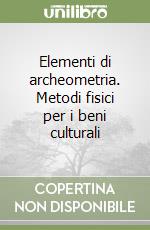 unilibro

Elementi di archeometria. Metodi fisici per i beni culturali

COPERTINA NON DISPONIBILE